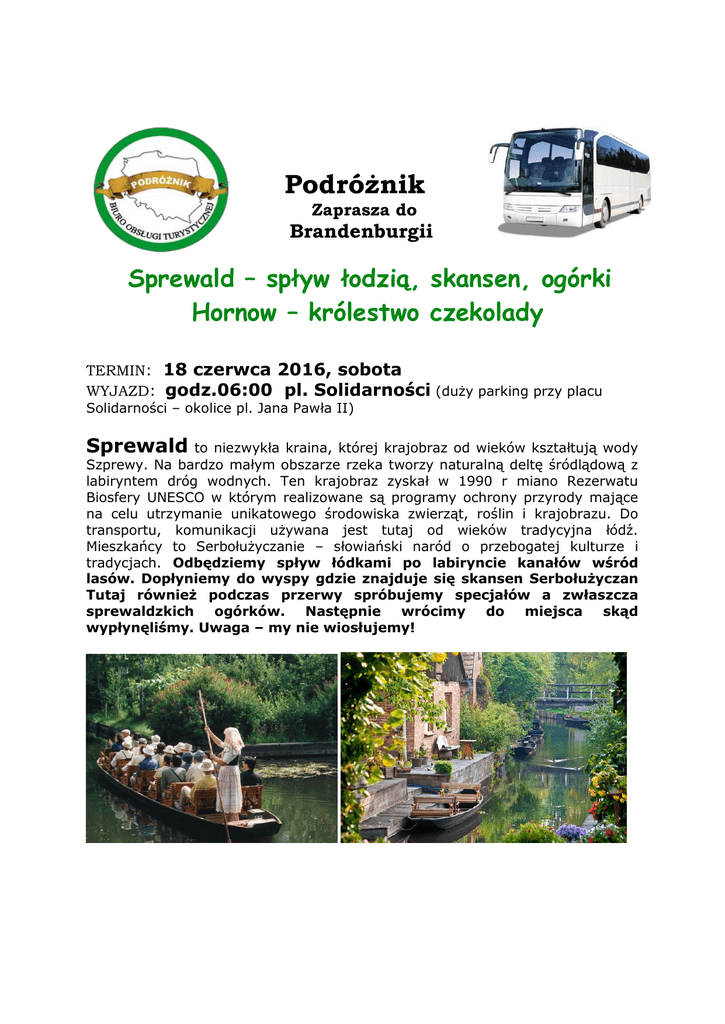 PODRÓŻNIK
BIURO OBSŁUGI TURYSTYCZNEJ

Podróżnik
Zaprasza do
Brandenburgii

Sprewald – spływ łodzią, skansen, ogórki
Hornow – królestwo czekolady

TERMIN: 18 czerwca 2016, sobota
WYJAZD: godz.06:00 pl. Solidarności (duży parking przy placu Solidarności – okolice pl. Jana Pawła II)

Sprewald to niezwykła kraina, której krajobraz od wieków kształtują wody Szprewy. Na bardzo małym obszarze rzeka tworzy naturalną deltę śródlądową z labiryntem dróg wodnych. Ten krajobraz zyskał w 1990 r miano Rezerwatu Biosfery UNESCO w którym realizowane są programy ochrony przyrody mające na celu utrzymanie unikatowego środowiska zwierząt, roślin i krajobrazu. Do transportu, komunikacji używana jest tutaj od wieków tradycyjna łódź. Mieszkańcy to Serbołużyczanie – słowiański naród o przebogatej kulturze i tradycjach. Odbędziemy spływ łódkami po labiryncie kanałów wśród lasów. Dopłyniemy do wyspy gdzie znajduje się skansen Serbołużyczan Tutaj również podczas przerwy spróbujemy specjałów a zwłaszcza sprewaldzkich ogórków. Następnie wrócimy do miejsca skąd wypłynęliśmy. Uwaga – my nie wiosłujemy!